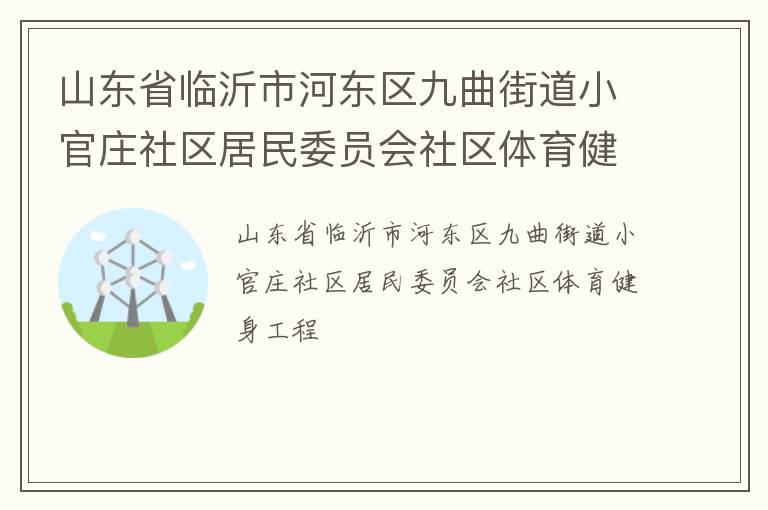 山东省临沂市河东区九曲街道小官庄社区居民委员会社区体育健

山东省临沂市河东区九曲街道小官庄社区居民委员会社区体育健身工程